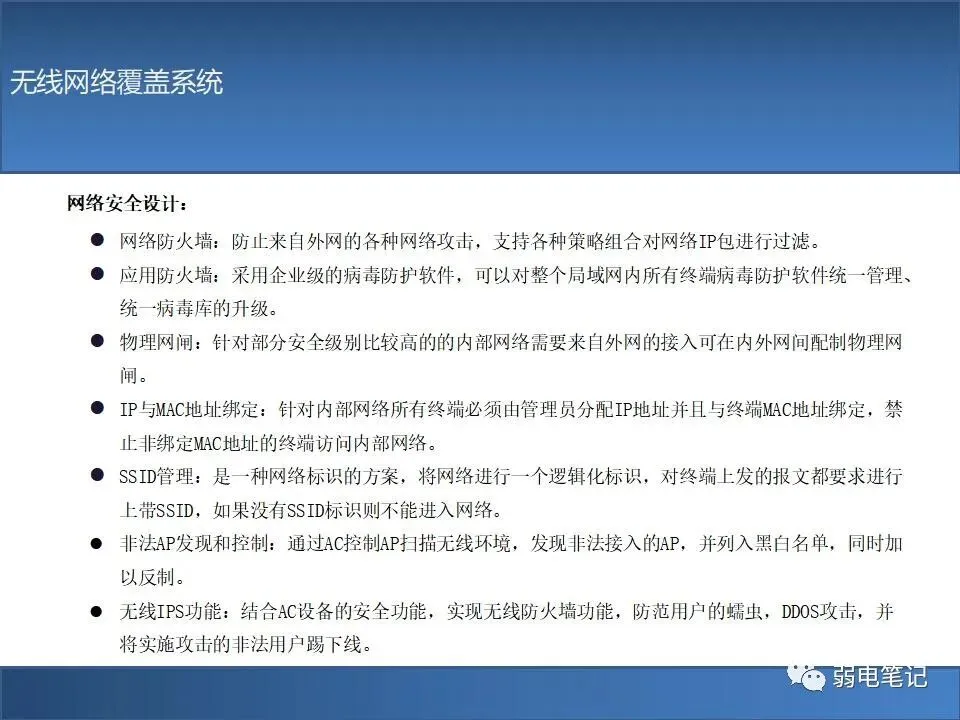 无线网络覆盖系统

网络安全设计：

• 网络防火墙：防止来自外网的各种网络攻击，支持各种策略组合对网络IP包进行过滤。

• 应用防火墙：采用企业级的病毒防护软件，可以对整个局域网内所有终端病毒防护软件统一管理、统一病毒库的升级。

• 物理网闸：针对部分安全级别比较高的的内部网络需要来自外网的接入可在内外网间配制物理网闸。

• IP与MAC地址绑定：针对内部网络所有终端必须由管理员分配IP地址并且与终端MAC地址绑定，禁止非绑定MAC地址的终端访问内部网络。

• SSID管理：是一种网络标识的方案，将网络进行一个逻辑化标识，对终端上发的报文都要求进行上带SSID，如果没有SSID标识则不能进入网络。

• 非法AP发现和控制：通过AC控制AP扫描无线环境，发现非法接入的AP，并列入黑白名单，同时加以反制。

• 无线IPS功能：结合AC设备的安全功能，实现无线防火墙功能，防范用户的蠕虫，DDOS攻击，并将实施攻击的非法用户踢下线。

弱电笔记